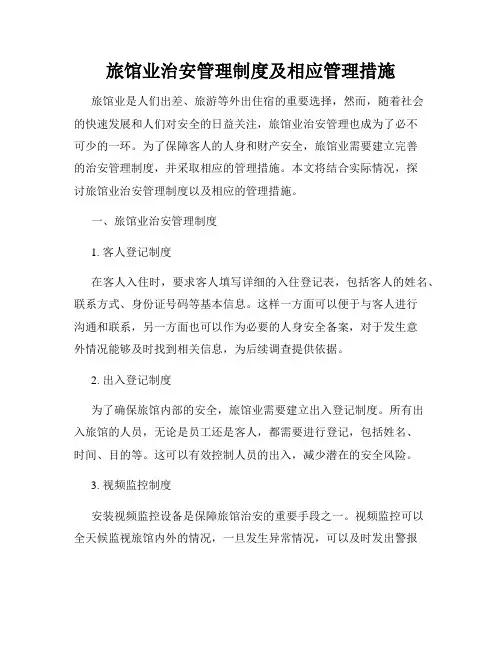 旅馆业治安管理制度及相应管理措施

旅馆业是人们出差、旅游等外出住宿的重要选择，然而，随着社会的快速发展和人们对安全的日益关注，旅馆业治安管理也成为了必不可少的一环。为了保障客人的人身和财产安全，旅馆业需要建立完善的治安管理制度，并采取相应的管理措施。本文将结合实际情况，探讨旅馆业治安管理制度以及相应的管理措施。

一、旅馆业治安管理制度

1. 客人登记制度

在客人入住时，要求客人填写详细的入住登记表，包括客人的姓名、联系方式、身份证号码等基本信息。这样一方面可以便于与客人进行沟通和联系，另一方面也可以作为必要的人身安全备案，对于发生意外情况能够及时找到相关信息，为后续调查提供依据。

2. 出入登记制度

为了确保旅馆内部的安全，旅馆业需要建立出入登记制度。所有出入旅馆的人员，无论是员工还是客人，都需要进行登记，包括姓名、时间、目的等。这可以有效控制人员的出入，减少潜在的安全风险。

3. 视频监控制度

安装视频监控设备是保障旅馆治安的重要手段之一。视频监控可以全天候监视旅馆内外的情况，一旦发生异常情况，可以及时发出警报